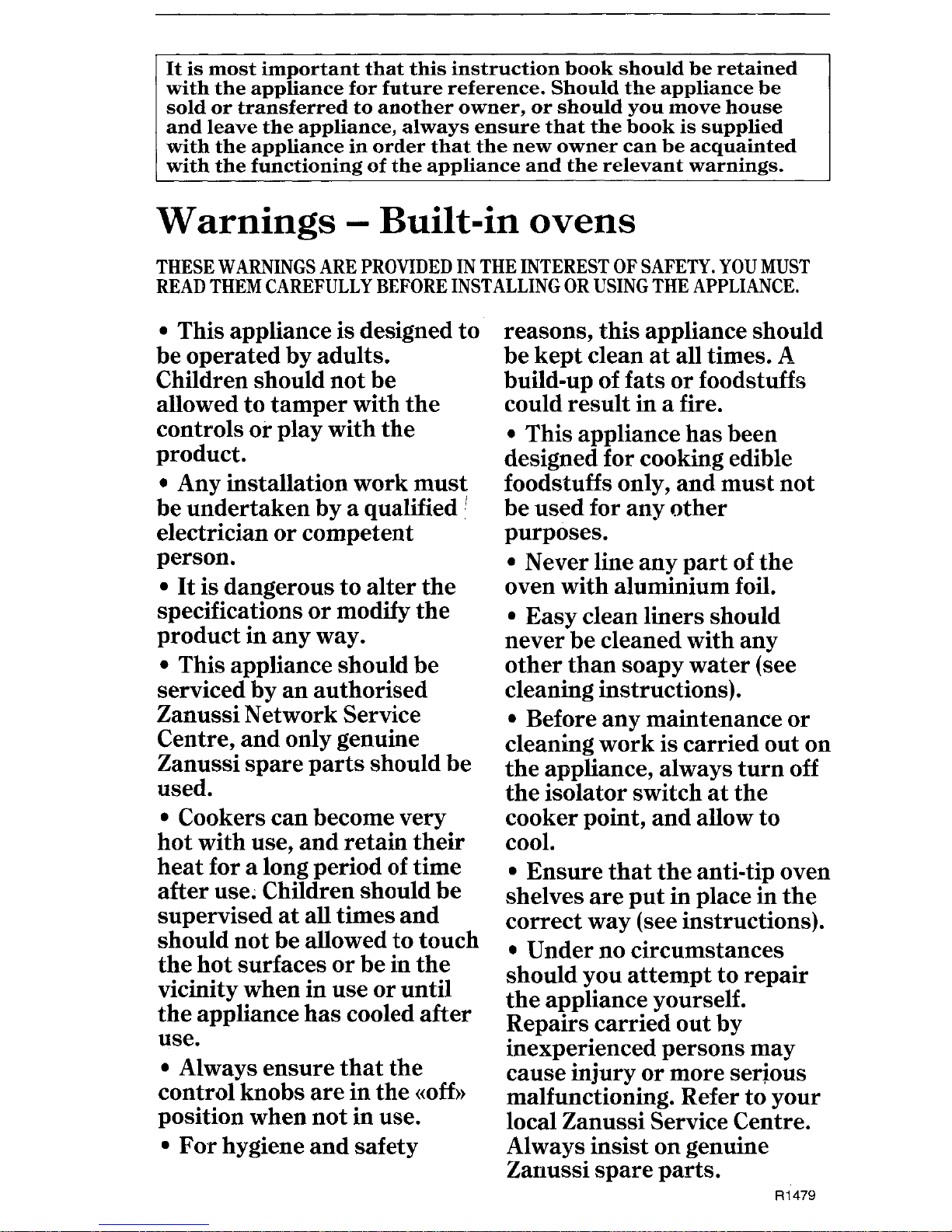 It is most important that this instruction book should be retained with the appliance for future reference. Should the appliance be sold or transferred to another owner, or should you move house and leave the appliance, always ensure that the book is supplied with the appliance in order that the new owner can be acquainted with the functioning of the appliance and the relevant warnings.

Warnings – Built-in ovens

THESE WARNINGS ARE PROVIDED IN THE INTEREST OF SAFETY. YOU MUST READ THEM CAREFULLY BEFORE INSTALLING OR USING THE APPLIANCE.

• This appliance is designed to be operated by adults. Children should not be allowed to tamper with the controls or play with the product.

• Any installation work must be undertaken by a qualified electrician or competent person.

• It is dangerous to alter the specifications or modify the product in any way.

• This appliance should be serviced by an authorised Zanussi Network Service Centre, and only genuine Zanussi spare parts should be used.

• Cookers can become very hot with use, and retain their heat for a long period of time after use. Children should be supervised at all times and should not be allowed to touch the hot surfaces or be in the vicinity when in use or until the appliance has cooled after use.

• Always ensure that the control knobs are in the «off» position when not in use.

• For hygiene and safety reasons, this appliance should be kept clean at all times. A build-up of fats or foodstuffs could result in a fire.

• This appliance has been designed for cooking edible foodstuffs only, and must not be used for any other purposes.

• Never line any part of the oven with aluminium foil.

• Easy clean liners should never be cleaned with any other than soapy water (see cleaning instructions).

• Before any maintenance or cleaning work is carried out on the appliance, always turn off the isolator switch at the cooker point, and allow to cool.

• Ensure that the anti-tip oven shelves are put in place in the correct way (see instructions).

• Under no circumstances should you attempt to repair the appliance yourself. Repairs carried out by inexperienced persons may cause injury or more serious malfunctioning. Refer to your local Zanussi Service Centre. Always insist on genuine Zanussi spare parts.

R1479